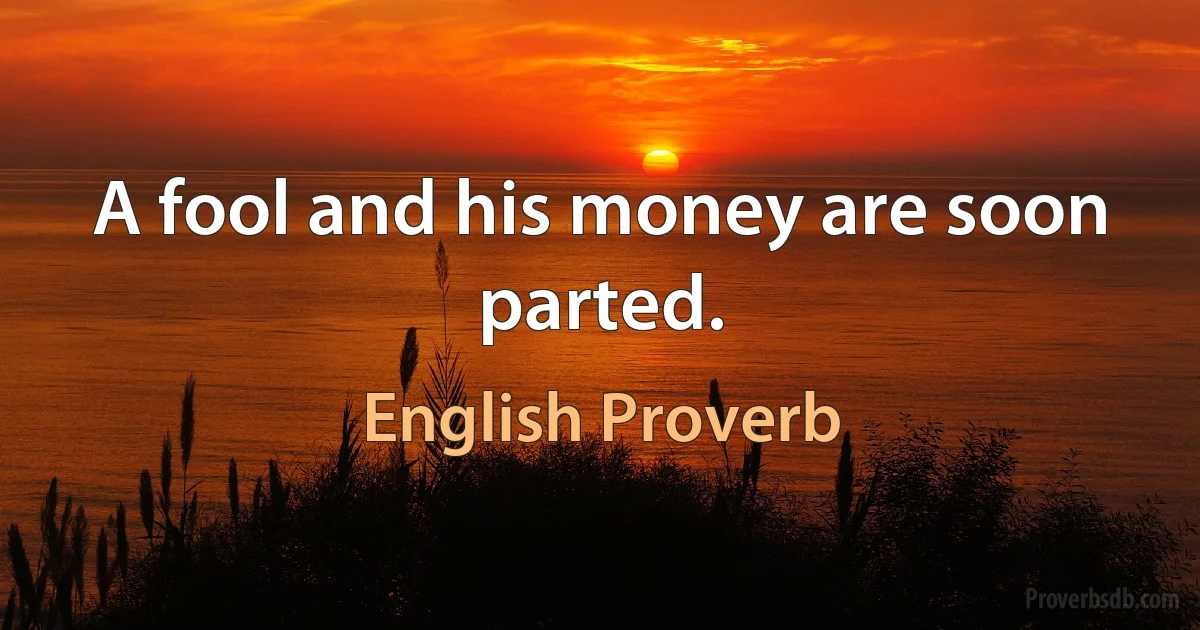 A fool and his money are soon parted.

English Proverb

Proverbsdb.com